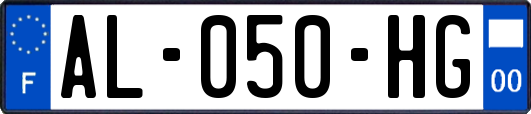 F
AL-050-HG
00